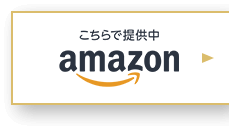 こちらで提供中
amazon